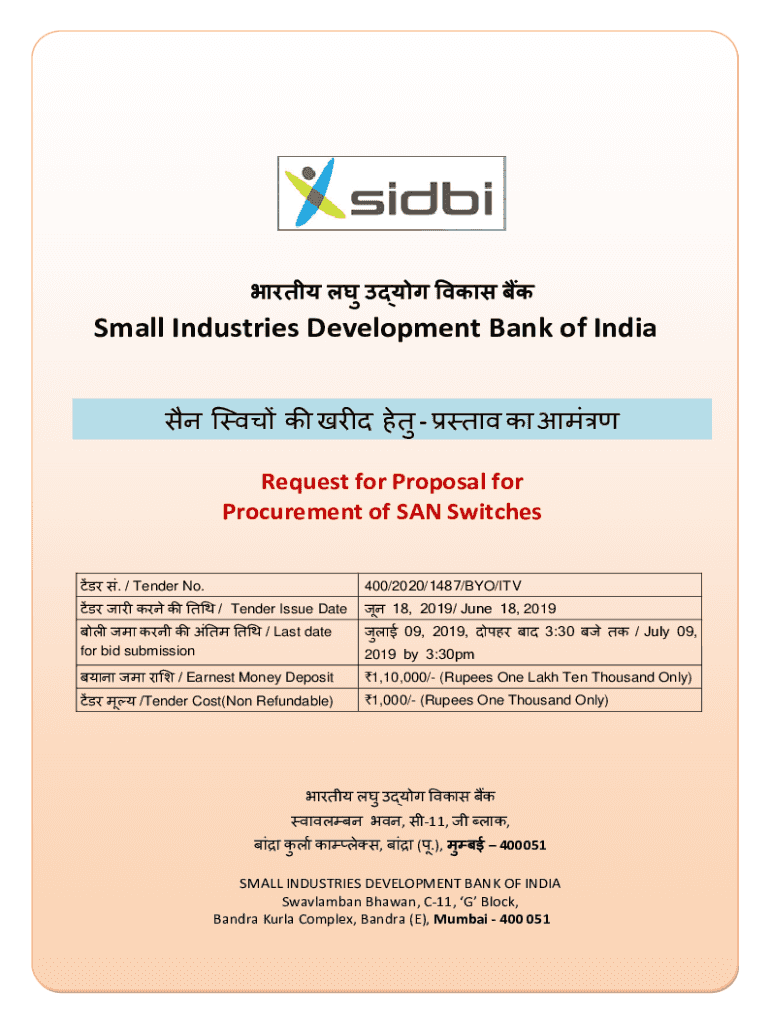 sidbi

भारतीय लघु उद्योग विकास बैंक

Small Industries Development Bank of India

सैन स्विचों की खरीद हेतु - प्रस्ताव का आमंत्रण

Request for Proposal for
Procurement of SAN Switches

| टेंडर सं. / Tender No. | 400/2020/1487/BYO/ITV |
|---|---|
| टेंडर जारी करने की तिथि / Tender Issue Date | जून 18, 2019/ June 18, 2019 |
| बोली जमा करनी की अंतिम तिथि / Last date for bid submission | जुलाई 09, 2019, दोपहर बाद 3:30 बजे तक / July 09, 2019 by 3:30pm |
| बयाना जमा राशि / Earnest Money Deposit | ₹1,10,000/- (Rupees One Lakh Ten Thousand Only) |
| टेंडर मूल्य /Tender Cost(Non Refundable) | ₹1,000/- (Rupees One Thousand Only) |

भारतीय लघु उद्योग विकास बैंक
स्वावलम्बन भवन, सी-11, जी ब्लाक,
बांद्रा कुर्ला काम्प्लेक्स, बांद्रा (पू.), मुम्बई – 400051

SMALL INDUSTRIES DEVELOPMENT BANK OF INDIA
Swavlamban Bhawan, C-11, 'G' Block,
Bandra Kurla Complex, Bandra (E), Mumbai - 400 051